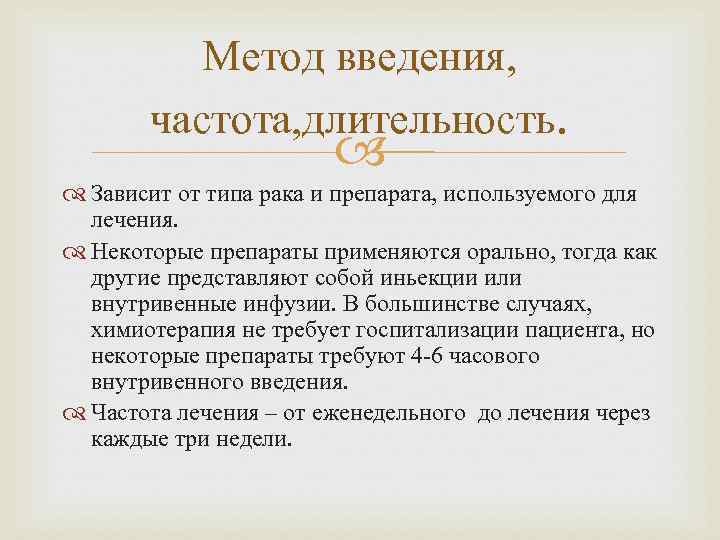 Метод введения, частота,длительность.

Зависит от типа рака и препарата, используемого для лечения.

Некоторые препараты применяются орально, тогда как другие представляют собой иньекции или внутривенные инфузии. В большинстве случаях, химиотерапия не требует госпитализации пациента, но некоторые препараты требуют 4-6 часового внутривенного введения.

Частота лечения – от еженедельного до лечения через каждые три недели.